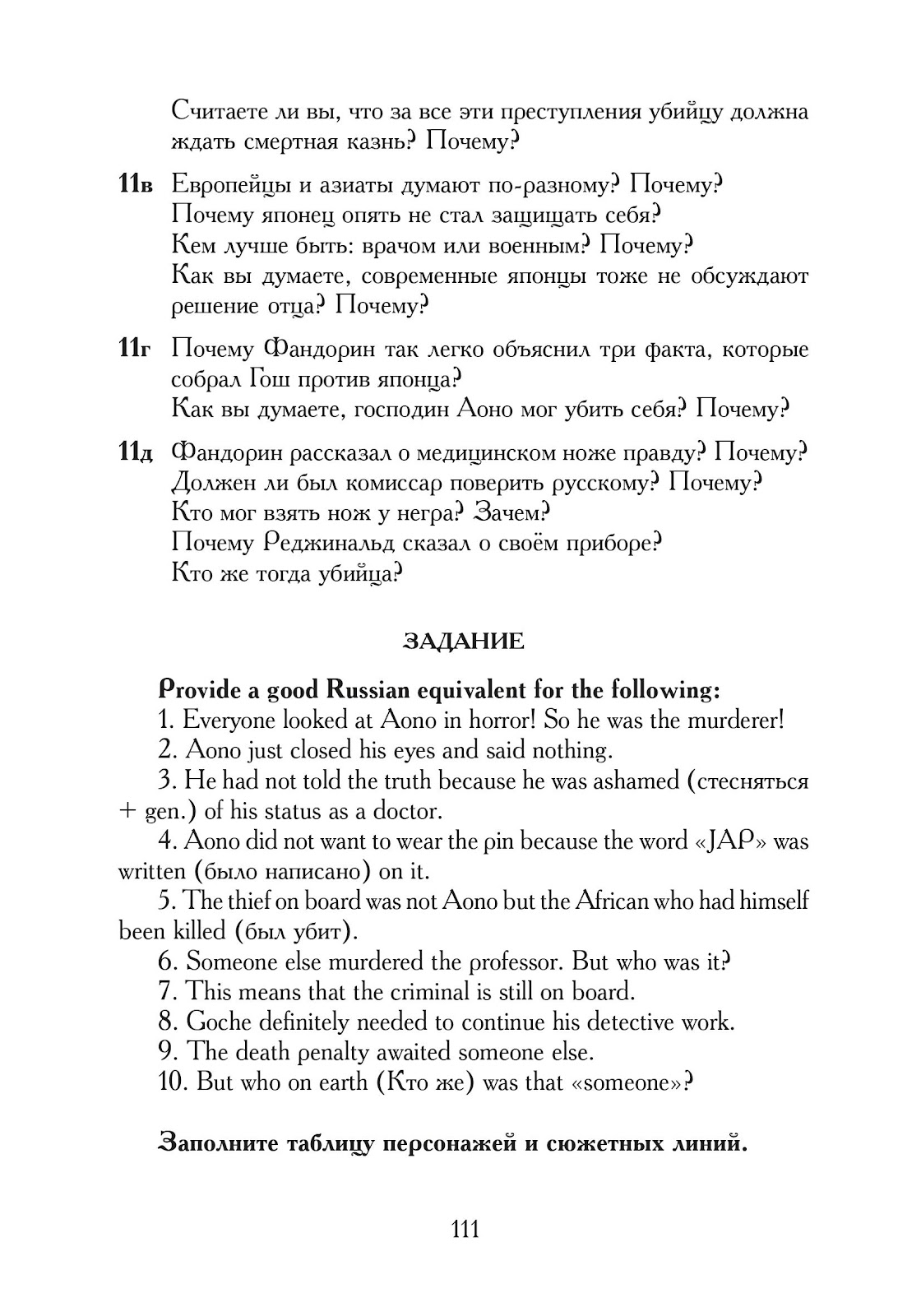 Считаете ли вы, что за все эти преступления убийцу должна ждать смертная казнь? Почему?

11в Европейцы и азиаты думают по-разному? Почему?
Почему японец опять не стал защищать себя?
Кем лучше быть: врачом или военным? Почему?
Как вы думаете, современные японцы тоже не обсуждают решение отца? Почему?

11г Почему Фандорин так легко объяснил три факта, которые собрал Гош против японца?
Как вы думаете, господин Аоно мог убить себя? Почему?

11д Фандорин рассказал о медицинском ноже правду? Почему?
Должен ли был комиссар поверить русскому? Почему?
Кто мог взять нож у негра? Зачем?
Почему Реджинальд сказал о своём приборе?
Кто же тогда убийца?

ЗАДАНИЕ

Provide a good Russian equivalent for the following:
1. Everyone looked at Aono in horror! So he was the murderer!
2. Aono just closed his eyes and said nothing.
3. He had not told the truth because he was ashamed (стесняться + gen.) of his status as a doctor.
4. Aono did not want to wear the pin because the word «JAP» was written (было написано) on it.
5. The thief on board was not Aono but the African who had himself been killed (был убит).
6. Someone else murdered the professor. But who was it?
7. This means that the criminal is still on board.
8. Goche definitely needed to continue his detective work.
9. The death penalty awaited someone else.
10. But who on earth (Кто же) was that «someone»?

Заполните таблицу персонажей и сюжетных линий.

111